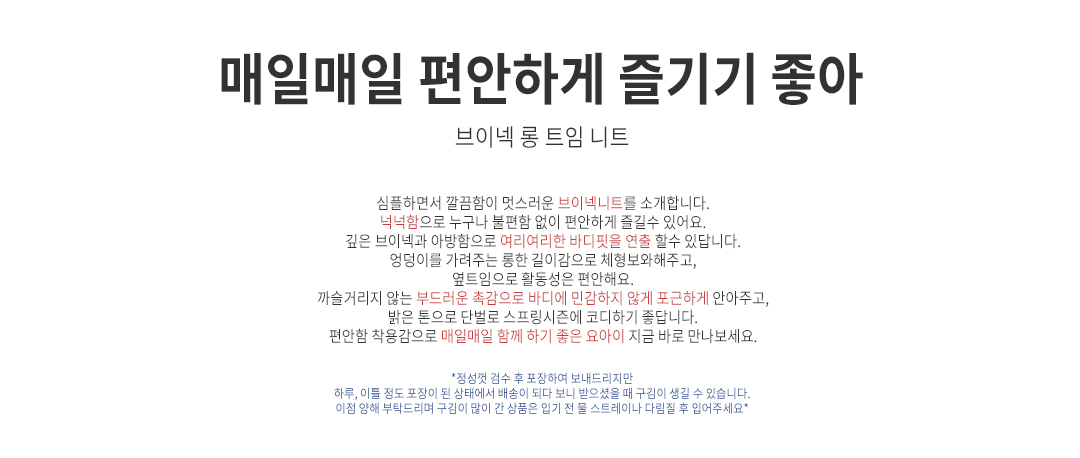 매일매일 편안하게 즐기기 좋아

브이넥 롱 트임 니트

심플하면서 깔끔함이 멋스러운 브이넥니트를 소개합니다.
넉넉함으로 누구나 불편함 없이 편안하게 즐길수 있어요.
깊은 브이넥과 아방함으로 여리여리한 바디핏을 연출 할수 있답니다.
엉덩이를 가려주는 롱한 길이감으로 체형보와해주고,
옆트임으로 활동성은 편안해요.
까슬거리지 않는 부드러운 촉감으로 바디에 민감하지 않게 포근하게 안아주고,
밝은 톤으로 단벌로 스프링시즌에 코디하기 좋답니다.
편안함 착용감으로 매일매일 함께 하기 좋은 요아이 지금 바로 만나보세요.

*정성껏 검수 후 포장하여 보내드리지만
하루, 이틀 정도 포장이 된 상태에서 배송이 되다 보니 받으셨을 때 구김이 생길 수 있습니다.
이점 양해 부탁드리며 구김이 많이 간 상품은 입기 전 물 스트레이나 다림질 후 입어주세요*